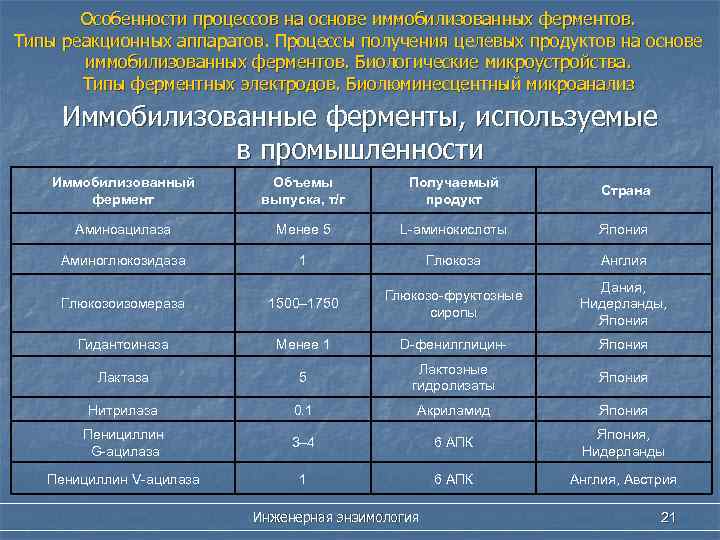 Особенности процессов на основе иммобилизованных ферментов. Типы реакционных аппаратов. Процессы получения целевых продуктов на основе иммобилизованных ферментов. Биологические микроустройства. Типы ферментных электродов. Биолюминесцентный микроанализ

Иммобилизованные ферменты, используемые в промышленности

| Иммобилизованный фермент | Объемы выпуска, т/г | Получаемый продукт | Страна |
|---|---|---|---|
| Аминоацилаза | Менее 5 | L-аминокислоты | Япония |
| Аминоглюкозидаза | 1 | Глюкоза | Англия |
| Глюкозоизомераза | 1500–1750 | Глюкозо-фруктозные сиропы | Дания, Нидерланды, Япония |
| Гидантоиназа | Менее 1 | D-фенилглицин- | Япония |
| Лактаза | 5 | Лактозные гидролизаты | Япония |
| Нитрилаза | 0.1 | Акриламид | Япония |
| Пенициллин G-ацилаза | 3–4 | 6 АПК | Япония, Нидерланды |
| Пенициллин V-ацилаза | 1 | 6 АПК | Англия, Австрия |

Инженерная энзимология

21